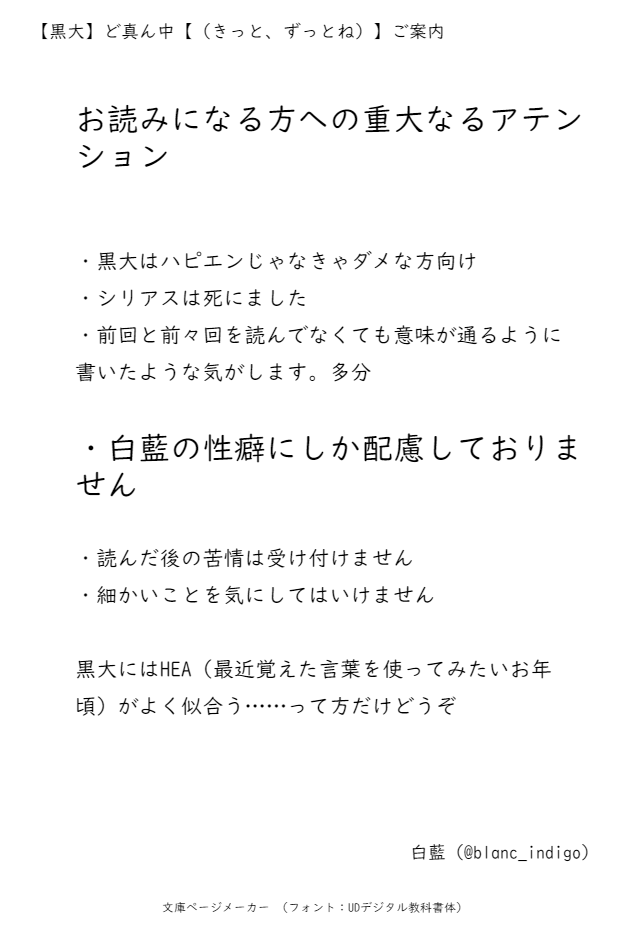 【黒大】ど真ん中【（きっと、ずっとね）】ご案内

お読みになる方への重大なるアテンション

・黒大はハピエンじゃなきゃダメな方向け
・シリアスは死にました
・前回と前々回を読んでなくても意味が通るように書いたような気がします。多分

・白藍の性癖にしか配慮しておりません

・読んだ後の苦情は受け付けません
・細かいことを気にしてはいけません

黒大にはHEA（最近覚えた言葉を使ってみたいお年頃）がよく似合う……って方だけどうぞ

白藍（@blanc_indigo）

文庫ページメーカー （フォント：UDデジタル教科書体）